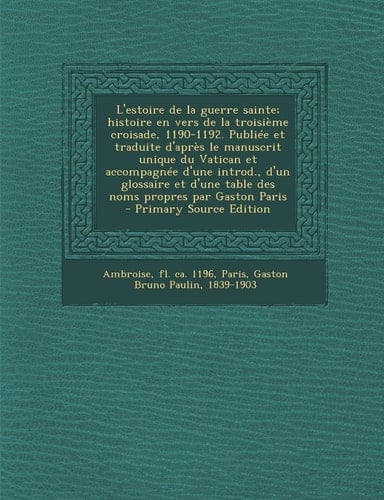 L'estoire de la guerre sainte; histoire en vers de la troisième croisade, 1190-1192. Publiée et traduite d'après le manuscrit unique du Vatican et accompagnée d'une introd., d'un glossaire et d'une table des noms propres par Gaston Paris - Primary Source Edition

Ambroise, fl. ca. 1196, Paris, Gaston Bruno Paulin, 1839-1903